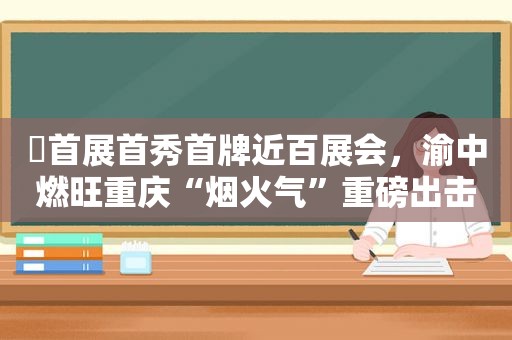 首展首秀首牌近百展会，渝中燃旺重庆“烟火气”重磅出击